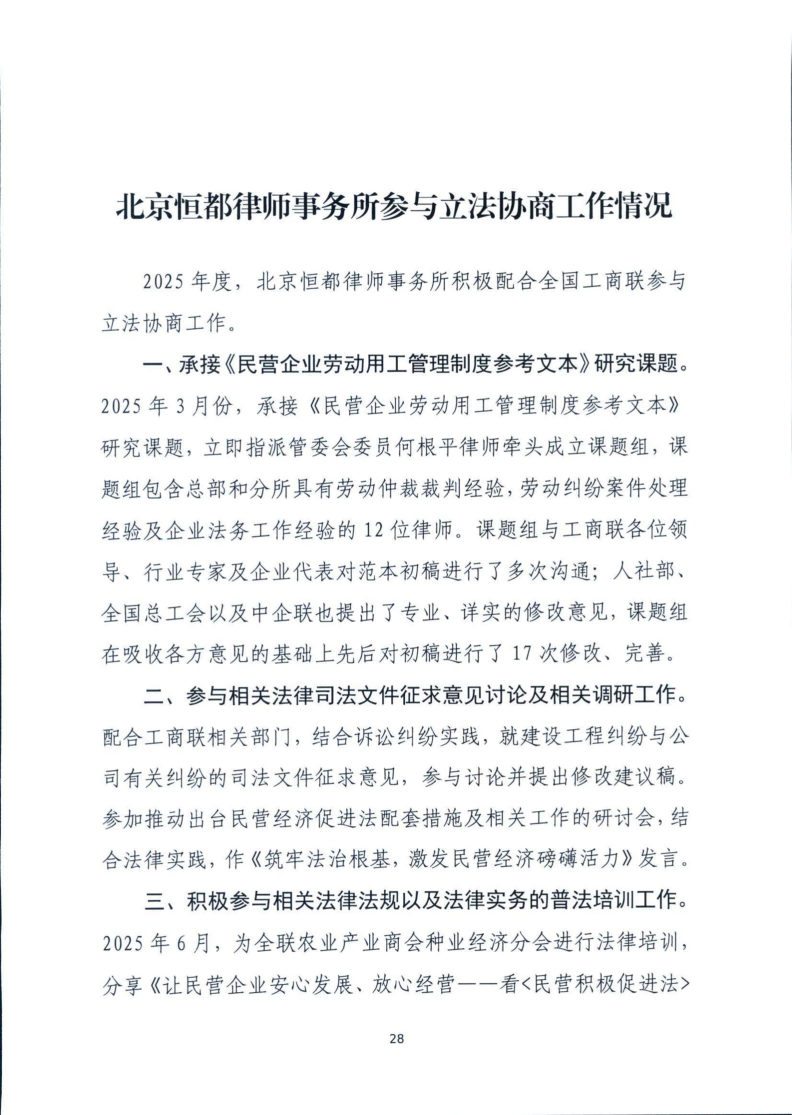 北京恒都律师事务所参与立法协商工作情况

2025年度，北京恒都律师事务所积极配合全国工商联参与立法协商工作。

一、承接《民营企业劳动用工管理制度参考文本》研究课题。2025年3月份，承接《民营企业劳动用工管理制度参考文本》研究课题，立即指派管委会委员何根平律师牵头成立课题组，课题组包含总部和分所具有劳动仲裁裁判经验，劳动纠纷案件处理经验及企业法务工作经验的12位律师。课题组与工商联各位领导、行业专家及企业代表对范本初稿进行了多次沟通；人社部、全国总工会以及中企联也提出了专业、详实的修改意见，课题组在吸收各方意见的基础上先后对初稿进行了17次修改、完善。

二、参与相关法律司法文件征求意见讨论及相关调研工作。配合工商联相关部门，结合诉讼纠纷实践，就建设工程纠纷与公司有关纠纷的司法文件征求意见，参与讨论并提出修改建议稿。参加推动出台民营经济促进法配套措施及相关工作的研讨会，结合法律实践，作《筑牢法治根基，激发民营经济磅礴活力》发言。

三、积极参与相关法律法规以及法律实务的普法培训工作。2025年6月，为全联农业产业商会种业经济分会进行法律培训，分享《让民营企业安心发展、放心经营——看<民营积极促进法>

28